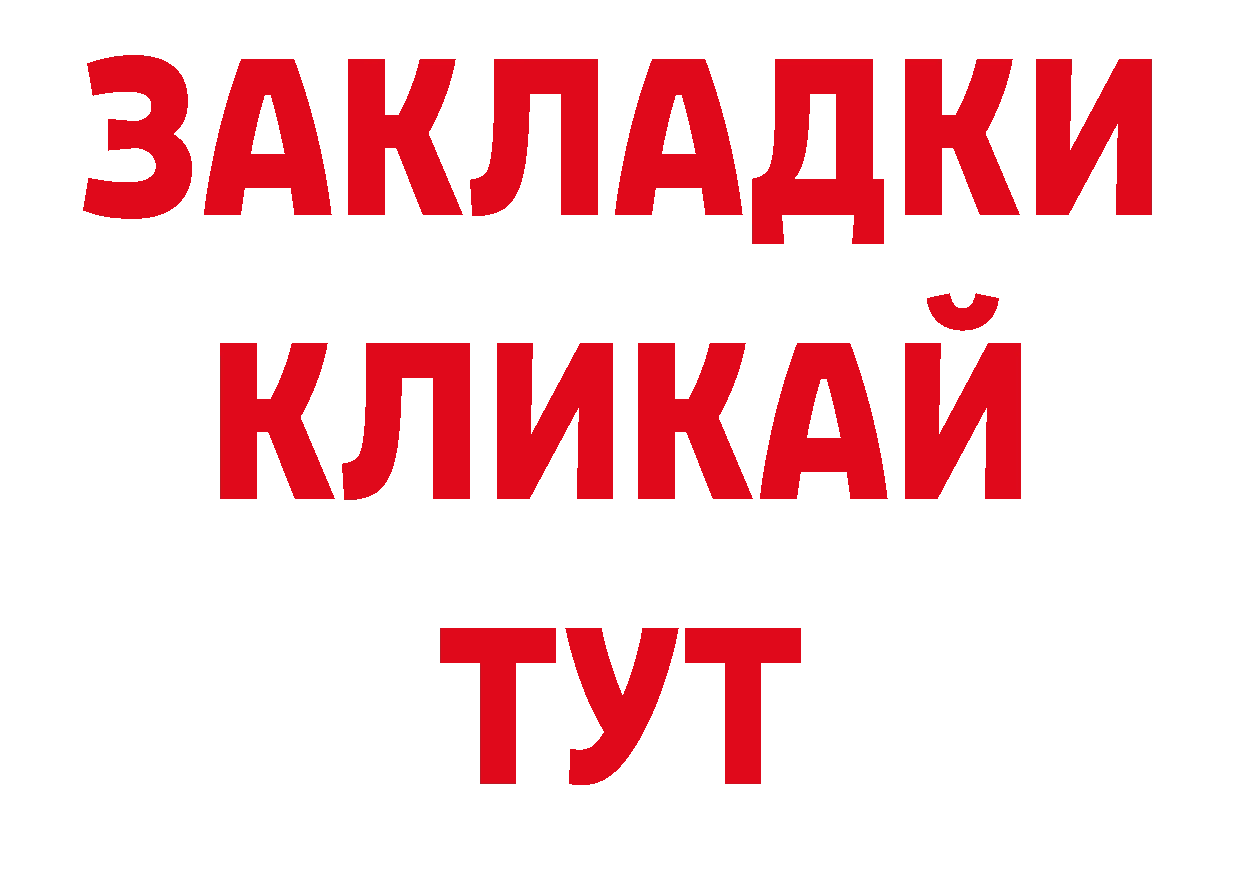 ЗАКЛАДКИ
КЛИКАЙ
ТУТ